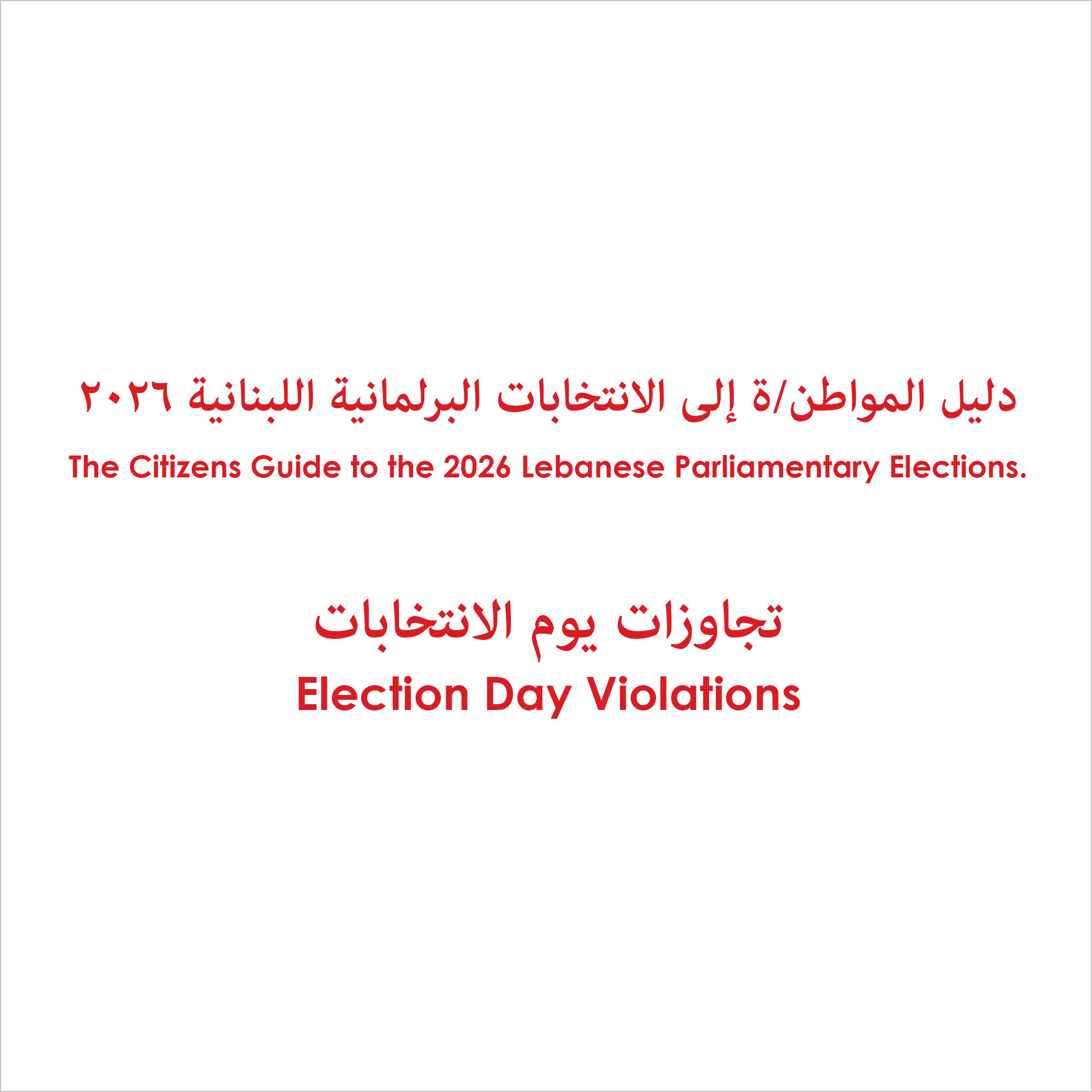 دليل المواطن/ة إلى الانتخابات البرلمانية اللبنانية ٢٠٢٦

The Citizens Guide to the 2026 Lebanese Parliamentary Elections.

تجاوزات يوم الانتخابات

Election Day Violations